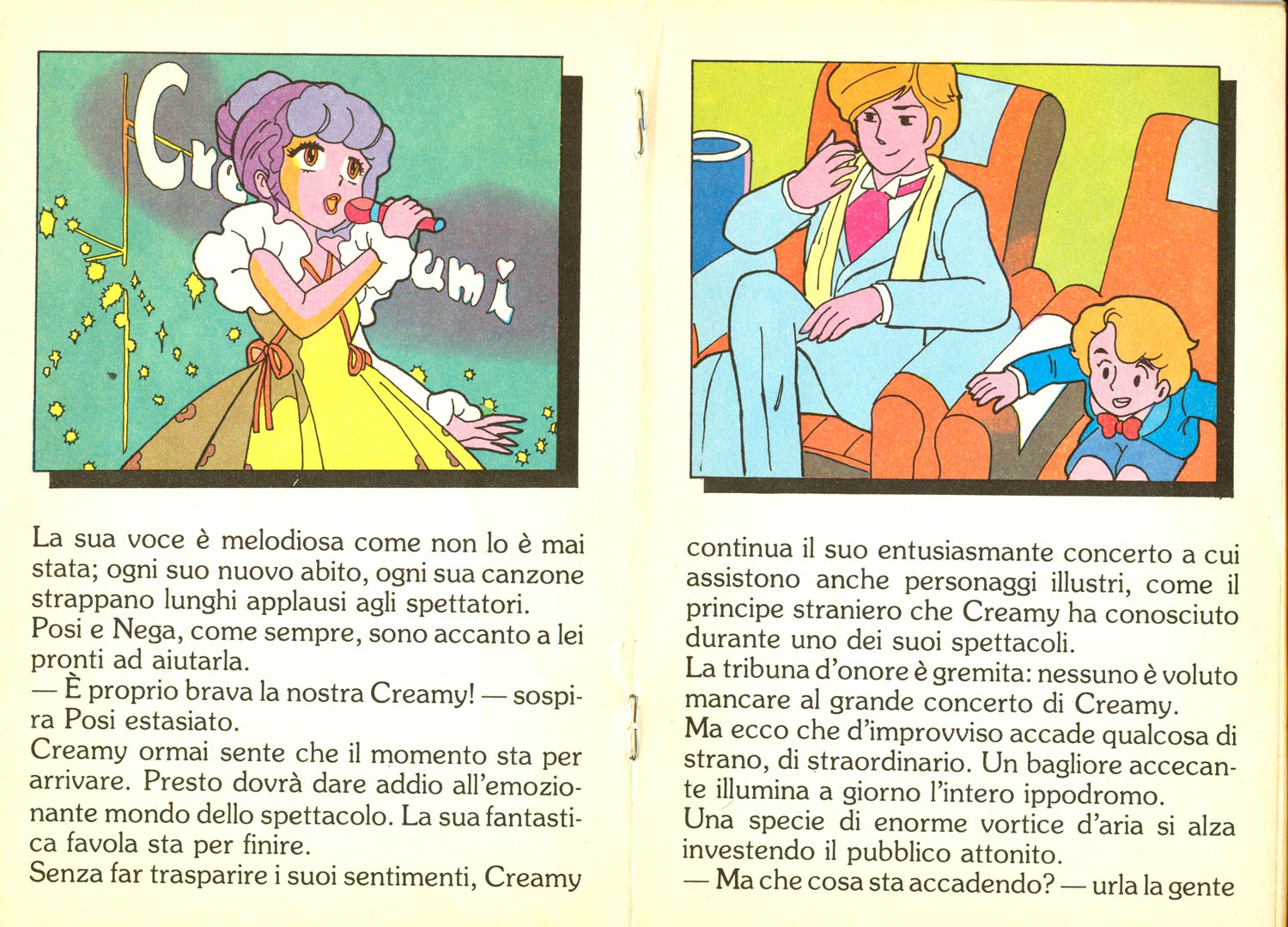 Cre

umi

La sua voce è melodiosa come non lo è mai stata; ogni suo nuovo abito, ogni sua canzone strappano lunghi applausi agli spettatori.
Posi e Nega, come sempre, sono accanto a lei pronti ad aiutarla.
— È proprio brava la nostra Creamy! — sospira Posi estasiato.
Creamy ormai sente che il momento sta per arrivare. Presto dovrà dare addio all'emozionante mondo dello spettacolo. La sua fantastica favola sta per finire.
Senza far trasparire i suoi sentimenti, Creamy

continua il suo entusiasmante concerto a cui assistono anche personaggi illustri, come il principe straniero che Creamy ha conosciuto durante uno dei suoi spettacoli.
La tribuna d'onore è gremita: nessuno è voluto mancare al grande concerto di Creamy.
Ma ecco che d'improvviso accade qualcosa di strano, di straordinario. Un bagliore accecante illumina a giorno l'intero ippodromo.
Una specie di enorme vortice d'aria si alza investendo il pubblico attonito.
— Ma che cosa sta accadendo? — urla la gente